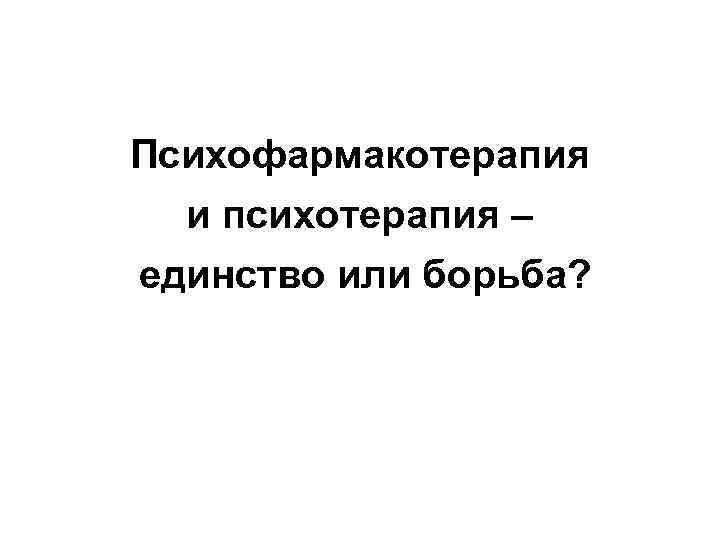 Психофармакотерапия и психотерапия – единство или борьба?